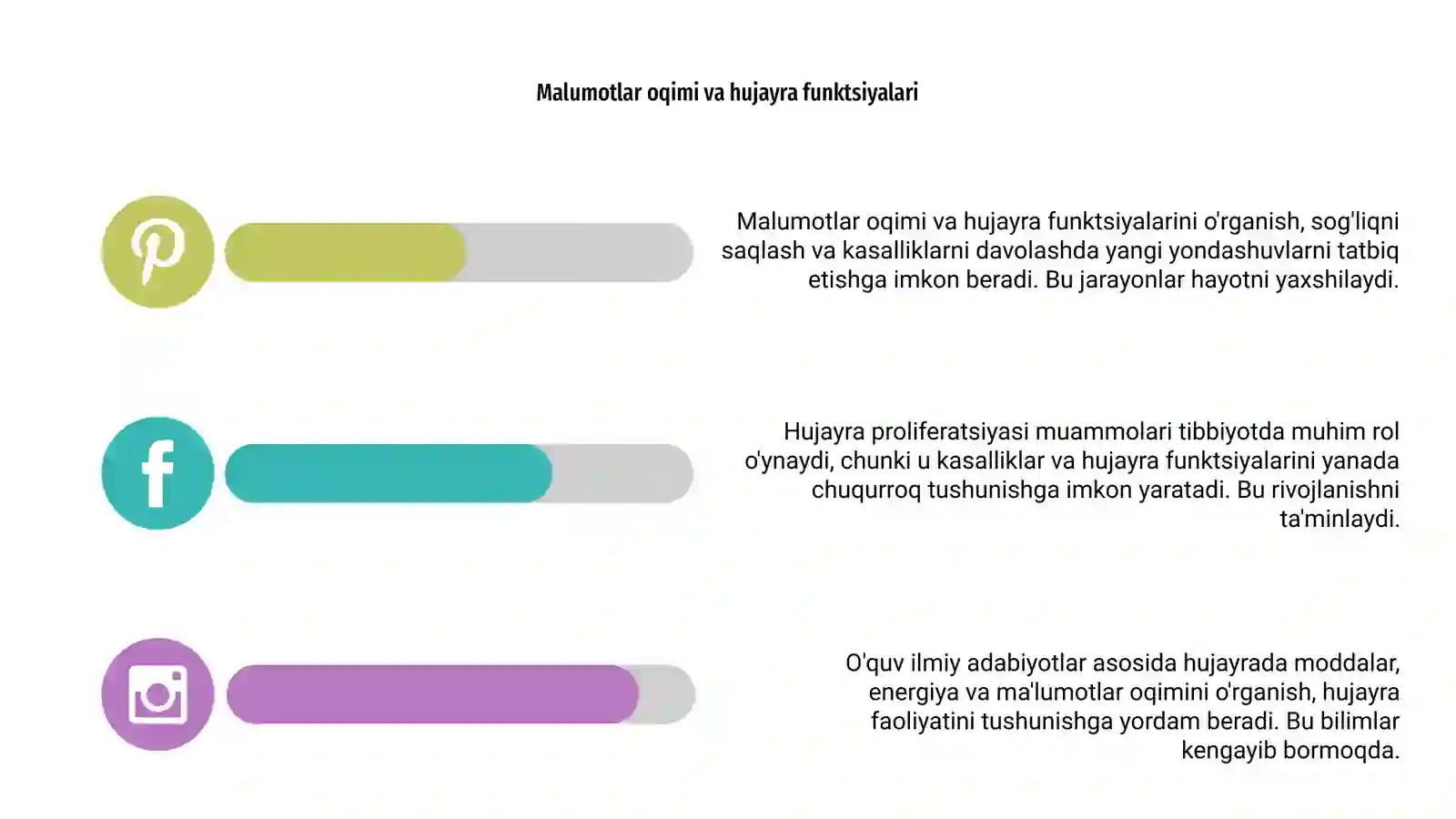 Malumotlar oqimi va hujayra funktsiyalari

Malumotlar oqimi va hujayra funktsiyalarini o'rganish, sog'liqni saqlash va kasalliklarni davolashda yangi yondashuvlarni tatbiq etishga imkon beradi. Bu jarayonlar hayotni yaxshilaydi.

Hujayra proliferatsiyasi muammolari tibbiyotda muhim rol o'ynaydi, chunki u kasalliklar va hujayra funktsiyalarini yanada chuqurroq tushunishga imkon yaratadi. Bu rivojlanishni ta'minlaydi.

O'quv ilmiy adabiyotlar asosida hujayrada moddalar, energiya va ma'lumotlar oqimini o'rganish, hujayra faoliyatini tushunishga yordam beradi. Bu bilimlar kengayib bormoqda.